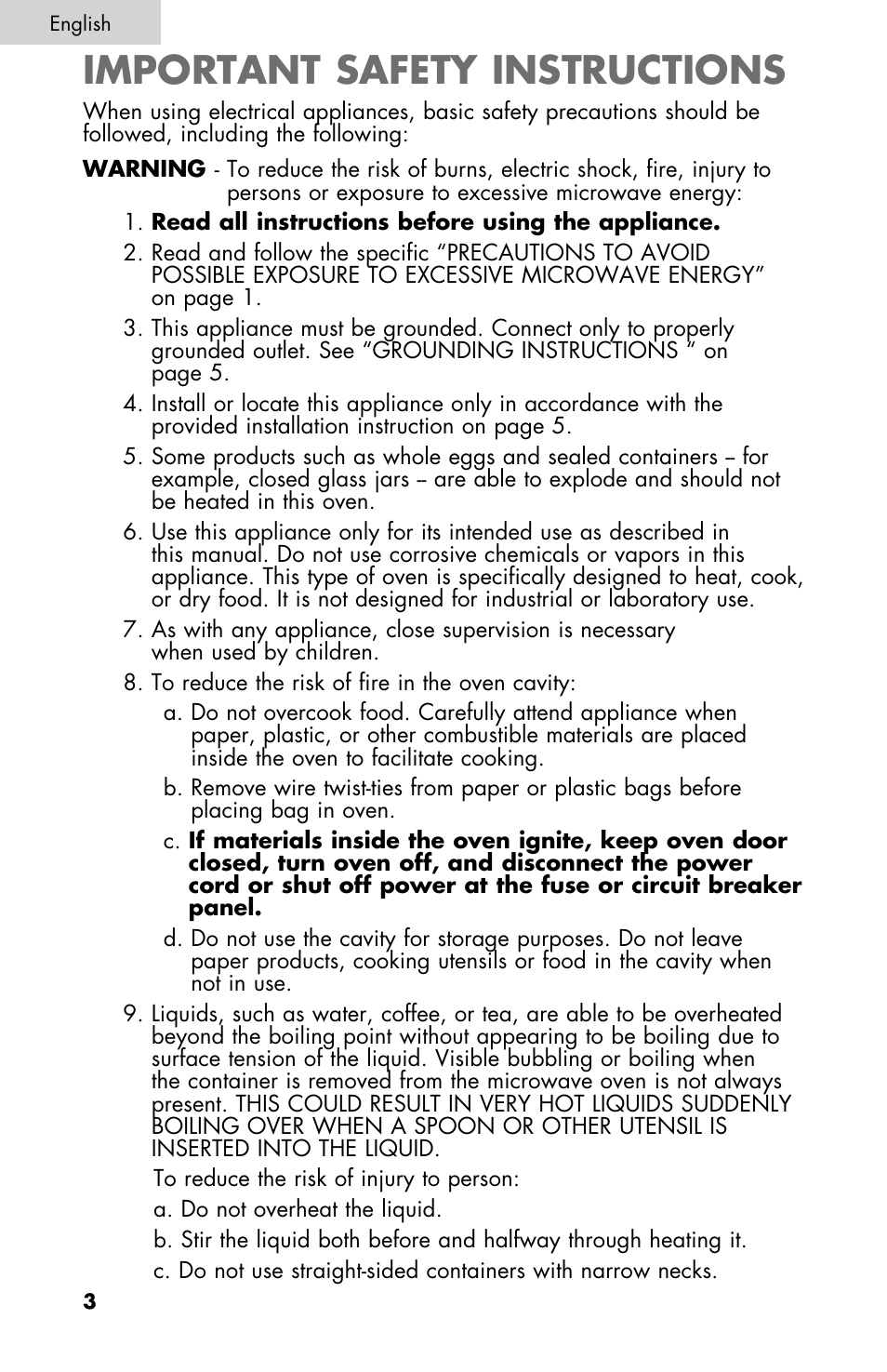 English

IMPORTANT SAFETY INSTRUCTIONS

When using electrical appliances, basic safety precautions should be followed, including the following:

WARNING - To reduce the risk of burns, electric shock, fire, injury to persons or exposure to excessive microwave energy:

1. Read all instructions before using the appliance.

2. Read and follow the specific “PRECAUTIONS TO AVOID POSSIBLE EXPOSURE TO EXCESSIVE MICROWAVE ENERGY” on page 1.

3. This appliance must be grounded. Connect only to properly grounded outlet. See “GROUNDING INSTRUCTIONS ” on page 5.

4. Install or locate this appliance only in accordance with the provided installation instruction on page 5.

5. Some products such as whole eggs and sealed containers – for example, closed glass jars – are able to explode and should not be heated in this oven.

6. Use this appliance only for its intended use as described in this manual. Do not use corrosive chemicals or vapors in this appliance. This type of oven is specifically designed to heat, cook, or dry food. It is not designed for industrial or laboratory use.

7. As with any appliance, close supervision is necessary when used by children.

8. To reduce the risk of fire in the oven cavity:

a. Do not overcook food. Carefully attend appliance when paper, plastic, or other combustible materials are placed inside the oven to facilitate cooking.

b. Remove wire twist-ties from paper or plastic bags before placing bag in oven.

c. If materials inside the oven ignite, keep oven door closed, turn oven off, and disconnect the power cord or shut off power at the fuse or circuit breaker panel.

d. Do not use the cavity for storage purposes. Do not leave paper products, cooking utensils or food in the cavity when not in use.

9. Liquids, such as water, coffee, or tea, are able to be overheated beyond the boiling point without appearing to be boiling due to surface tension of the liquid. Visible bubbling or boiling when the container is removed from the microwave oven is not always present. THIS COULD RESULT IN VERY HOT LIQUIDS SUDDENLY BOILING OVER WHEN A SPOON OR OTHER UTENSIL IS INSERTED INTO THE LIQUID.

To reduce the risk of injury to person:

a. Do not overheat the liquid.

b. Stir the liquid both before and halfway through heating it.

c. Do not use straight-sided containers with narrow necks.

3